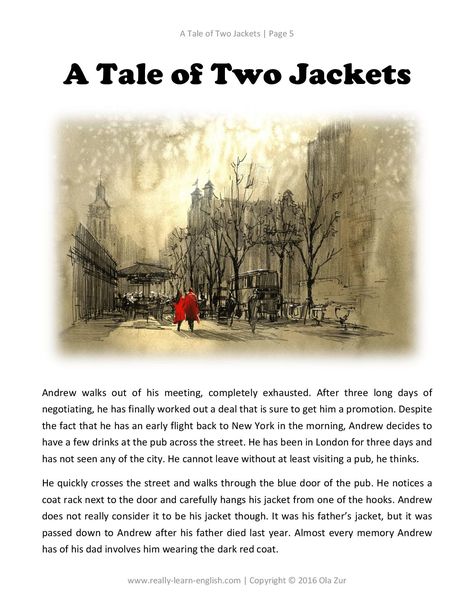 A Tale of Two Jackets | Page 5

A Tale of Two Jackets

Andrew walks out of his meeting, completely exhausted. After three long days of negotiating, he has finally worked out a deal that is sure to get him a promotion. Despite the fact that he has an early flight back to New York in the morning, Andrew decides to have a few drinks at the pub across the street. He has been in London for three days and has not seen any of the city. He cannot leave without at least visiting a pub, he thinks.

He quickly crosses the street and walks through the blue door of the pub. He notices a coat rack next to the door and carefully hangs his jacket from one of the hooks. Andrew does not really consider it to be his jacket though. It was his father's jacket, but it was passed down to Andrew after his father died last year. Almost every memory Andrew has of his dad involves him wearing the dark red coat.

www.really-learn-english.com | Copyright © 2016 Ola Zur